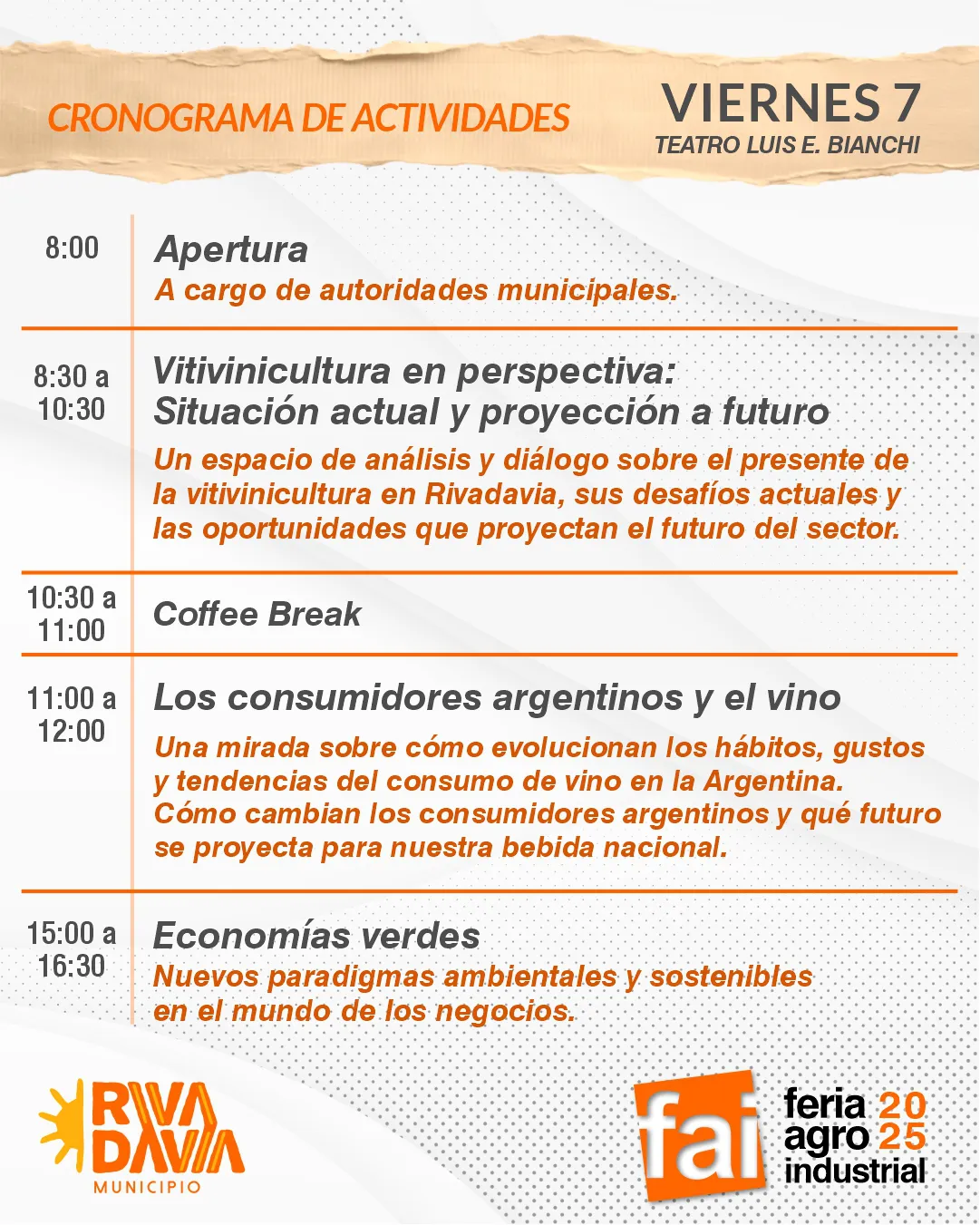 CRONOGRAMA DE ACTIVIDADES

VIERNES 7
TEATRO LUIS E. BIANCHI

8:00

Apertura
A cargo de autoridades municipales.

8:30 a 10:30

Vitivinicultura en perspectiva:
Situación actual y proyección a futuro

Un espacio de análisis y diálogo sobre el presente de la vitivinicultura en Rivadavia, sus desafíos actuales y las oportunidades que proyectan el futuro del sector.

10:30 a 11:00

Coffee Break

11:00 a 12:00

Los consumidores argentinos y el vino

Una mirada sobre cómo evolucionan los hábitos, gustos y tendencias del consumo de vino en la Argentina. Cómo cambian los consumidores argentinos y qué futuro se proyecta para nuestra bebida nacional.

15:00 a 16:30

Economías verdes
Nuevos paradigmas ambientales y sostenibles en el mundo de los negocios.

RIVA
DAVIA
MUNICIPIO

fai
feria 20
agro 25
industrial